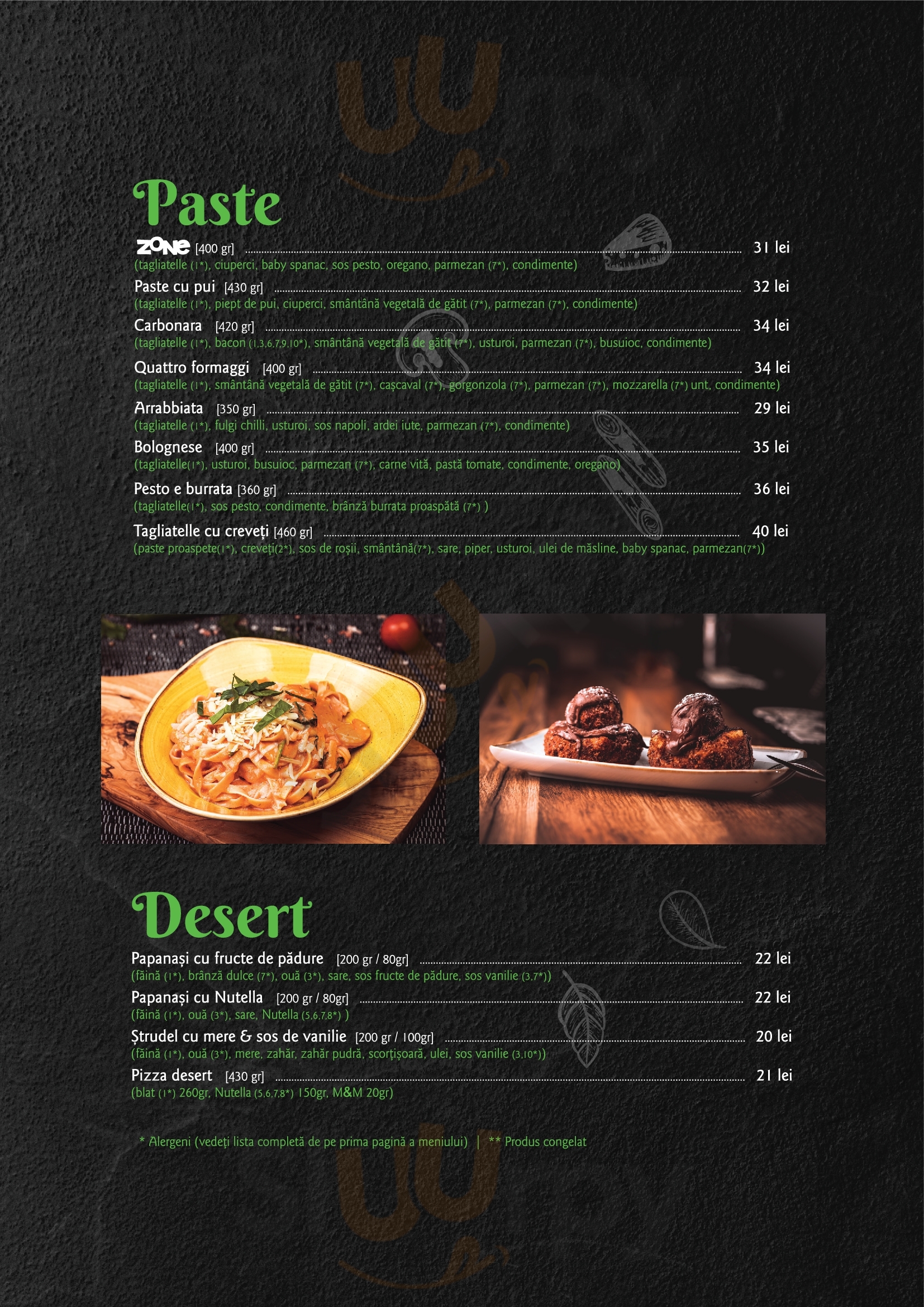 Paste

ZONE [400 gr] 31 lei
(tagliatelle (1*), ciuperci, baby spanac, sos pesto, oregano, parmezan (7*), condimente)

Paste cu pui [430 gr] 32 lei
(tagliatelle (1*), piept de pui, ciuperci, smântână vegetală de gătit (7*), parmezan (7*), condimente)

Carbonara [420 gr] 34 lei
(tagliatelle (1*), bacon (1,3,6,7,9,10*), smântână vegetală de gătit (7*), usturoi, parmezan (7*), busuioc, condimente)

Quattro formaggi [400 gr] 34 lei
(tagliatelle (1*), smântână vegetală de gătit (7*), cașcaval (7*), gorgonzola (7*), parmezan (7*), mozzarella (7*) unt, condimente)

Arrabbiata [350 gr] 29 lei
(tagliatelle (1*), fulgi chilli, usturoi, sos napoli, ardei iute, parmezan (7*), condimente)

Bolognese [400 gr] 35 lei
(tagliatelle(1*), usturoi, busuioc, parmezan (7*), carne vită, pastă tomate, condimente, oregano)

Pesto e burrata [360 gr] 36 lei
(tagliatelle(1*), sos pesto, condimente, brânză burrata proaspătă (7*) )

Tagliatelle cu creveți [460 gr] 40 lei
(paste proaspete(1*), creveți(2*), sos de roșii, smântână(7*), sare, piper, usturoi, ulei de măsline, baby spanac, parmezan(7*))

Desert

Papanași cu fructe de pădure [200 gr / 80gr] 22 lei
(făină (1*), brânză dulce (7*), ouă (3*), sare, sos fructe de pădure, sos vanilie (3,7*))

Papanași cu Nutella [200 gr / 80gr] 22 lei
(făină (1*), ouă (3*), sare, Nutella (5,6,7,8*) )

Ștrudel cu mere & sos de vanilie [200 gr / 100gr] 20 lei
(făină (1*), ouă (3*), mere, zahăr, zahăr pudră, scorțișoară, ulei, sos vanilie (3,10*))

Pizza desert [430 gr] 21 lei
(blat (1*) 260gr, Nutella (5,6,7,8*) 150gr, M&M 20gr)

* Alergeni (vedeți lista completă de pe prima pagină a meniului) | ** Produs congelat